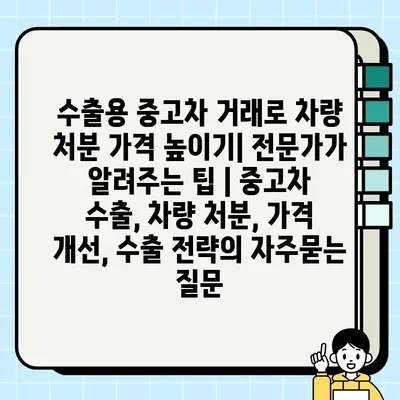 수출용 중고차 거래로 차량 처분 가격 높이기| 전문가가 알려주는 팁 | 중고차 수출, 차량 처분, 가격 개선, 수출 전략의 자주묻는 질문